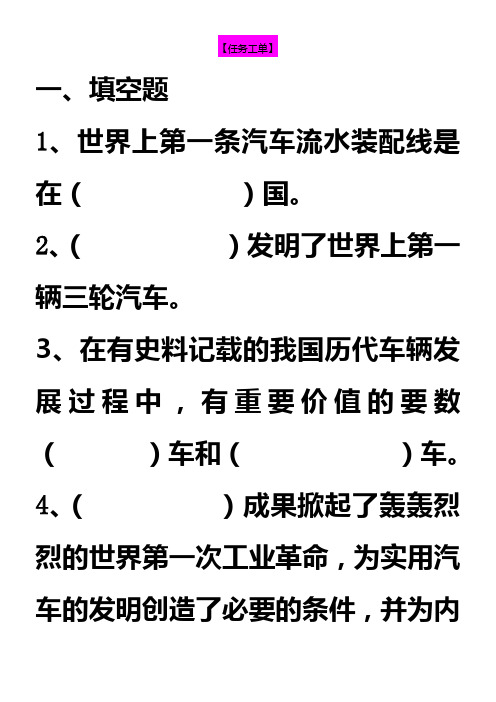 【任务工单】

一、填空题

1、世界上第一条汽车流水装配线是在（　　　　　　）国。

2、（　　　　　　）发明了世界上第一辆三轮汽车。

3、在有史料记载的我国历代车辆发展过程中，有重要价值的要数（　　　　）车和（　　　　　　）车。

4、（　　　　　　）成果掀起了轰轰烈烈的世界第一次工业革命，为实用汽车的发明创造了必要的条件，并为内